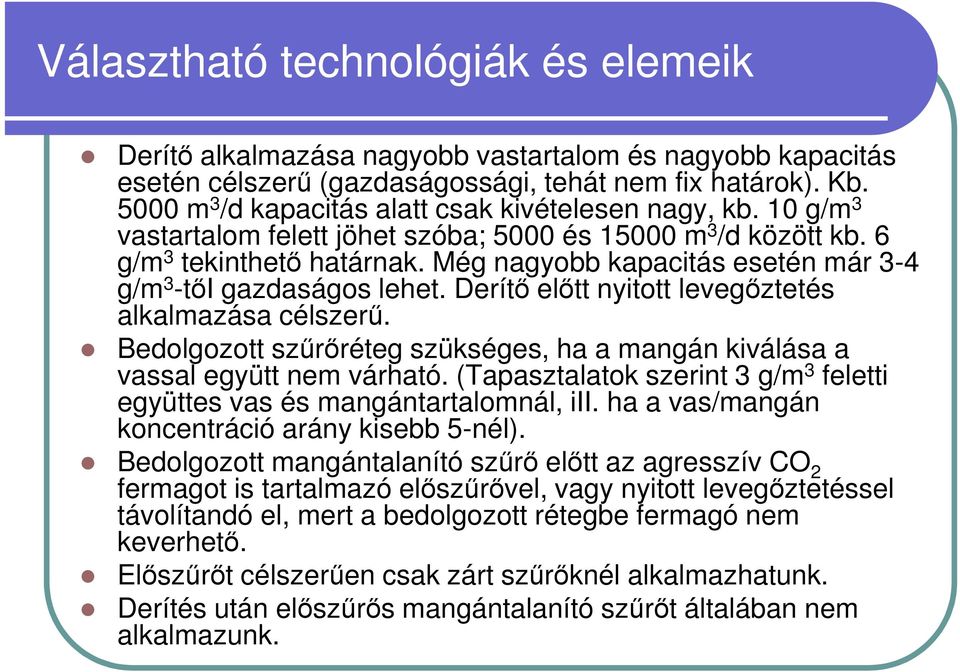 Választható technológiák és elemeik

Derítő alkalmazása nagyobb vastartalom és nagyobb kapacitás esetén célszerű (gazdaságossági, tehát nem fix határok). Kb. 5000 $m^3$/d kapacitás alatt csak kivételesen nagy, kb. 10 g/$m^3$ vastartalom felett jöhet szóba; 5000 és 15000 $m^3$/d között kb. 6 g/$m^3$ tekinthető határnak. Még nagyobb kapacitás esetén már 3-4 g/$m^3$-től gazdaságos lehet. Derítő előtt nyitott levegőztetés alkalmazása célszerű.

Bedolgozott szűrőréteg szükséges, ha a mangán kiválása a vassal együtt nem várható. (Tapasztalatok szerint 3 g/$m^3$ feletti együttes vas és mangántartalomnál, ill. ha a vas/mangán koncentráció arány kisebb 5-nél).

Bedolgozott mangántalanító szűrő előtt az agresszív $CO_2$ fermagot is tartalmazó előszűrővel, vagy nyitott levegőztetéssel távolítandó el, mert a bedolgozott rétegbe fermagó nem keverhető.

Előszűrőt célszerűen csak zárt szűrőknél alkalmazhatunk.

Derítés után előszűrős mangántalanító szűrőt általában nem alkalmazunk.